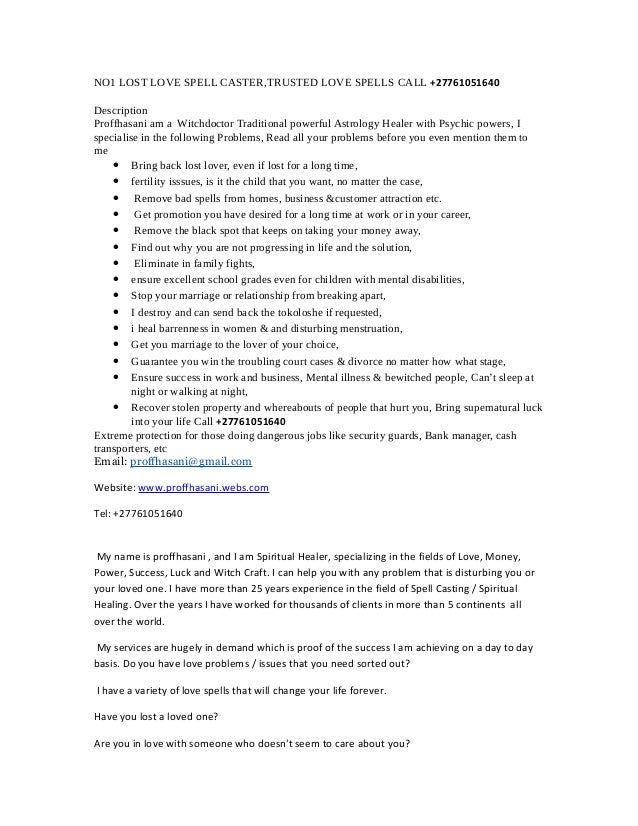 NO1 LOST LOVE SPELL CASTER,TRUSTED LOVE SPELLS CALL +27761051640

Description
Proffhasani am a Witchdoctor Traditional powerful Astrology Healer with Psychic powers, I specialise in the following Problems, Read all your problems before you even mention them to me

- Bring back lost lover, even if lost for a long time,
- fertility isssues, is it the child that you want, no matter the case,
- Remove bad spells from homes, business &customer attraction etc.
- Get promotion you have desired for a long time at work or in your career,
- Remove the black spot that keeps on taking your money away,
- Find out why you are not progressing in life and the solution,
- Eliminate in family fights,
- ensure excellent school grades even for children with mental disabilities,
- Stop your marriage or relationship from breaking apart,
- I destroy and can send back the tokoloshe if requested,
- i heal barrenness in women & and disturbing menstruation,
- Get you marriage to the lover of your choice,
- Guarantee you win the troubling court cases & divorce no matter how what stage,
- Ensure success in work and business, Mental illness & bewitched people, Can't sleep at night or walking at night,
- Recover stolen property and whereabouts of people that hurt you, Bring supernatural luck into your life Call +27761051640

Extreme protection for those doing dangerous jobs like security guards, Bank manager, cash transporters, etc
Email: proffhasani@gmail.com

Website: www.proffhasani.webs.com

Tel: +27761051640

My name is proffhasani , and I am Spiritual Healer, specializing in the fields of Love, Money, Power, Success, Luck and Witch Craft. I can help you with any problem that is disturbing you or your loved one. I have more than 25 years experience in the field of Spell Casting / Spiritual Healing. Over the years I have worked for thousands of clients in more than 5 continents all over the world.

My services are hugely in demand which is proof of the success I am achieving on a day to day basis. Do you have love problems / issues that you need sorted out?

I have a variety of love spells that will change your life forever.

Have you lost a loved one?

Are you in love with someone who doesn't seem to care about you?